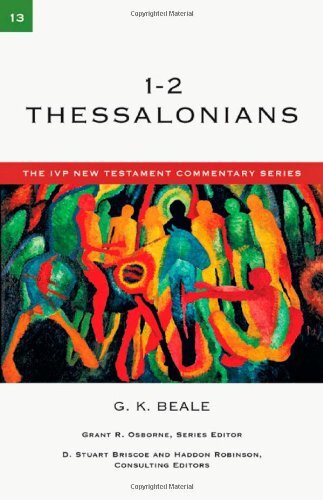 13

Copyrighted Material

1-2
THESSALONIANS

THE IVP NEW TESTAMENT COMMENTARY SERIES

G. K. BEALE

GRANT R. OSBORNE, SERIES EDITOR

D. STUART BRISCOE AND HADDON ROBINSON, CONSULTING EDITORS

Copyrighted Material